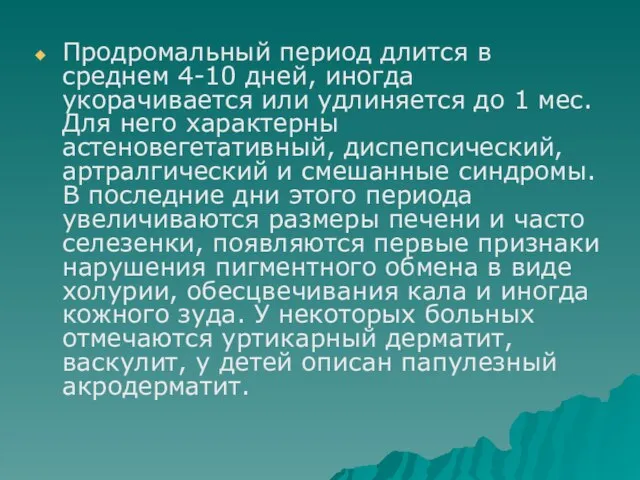 Продромальный период длится в среднем 4-10 дней, иногда укорачивается или удлиняется до 1 мес. Для него характерны астеновегетативный, диспепсический, артралгический и смешанные синдромы. В последние дни этого периода увеличиваются размеры печени и часто селезенки, появляются первые признаки нарушения пигментного обмена в виде холурии, обесцвечивания кала и иногда кожного зуда. У некоторых больных отмечаются уртикарный дерматит, васкулит, у детей описан папулезный акродерматит.